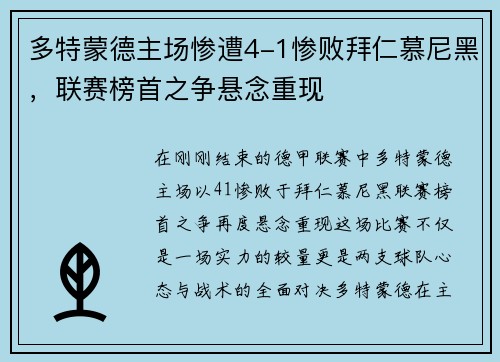 多特蒙德主场惨遭4-1惨败拜仁慕尼黑，联赛榜首之争悬念重现

在刚刚结束的德甲联赛中多特蒙德主场以41惨败于拜仁慕尼黑联赛榜首之争再度悬念重现这场比赛不仅是一场实力的较量更是两支球队心态与战术的全面对决多特蒙德在主